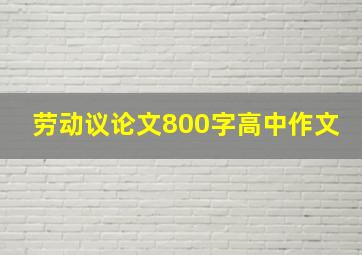 劳动议论文800字高中作文